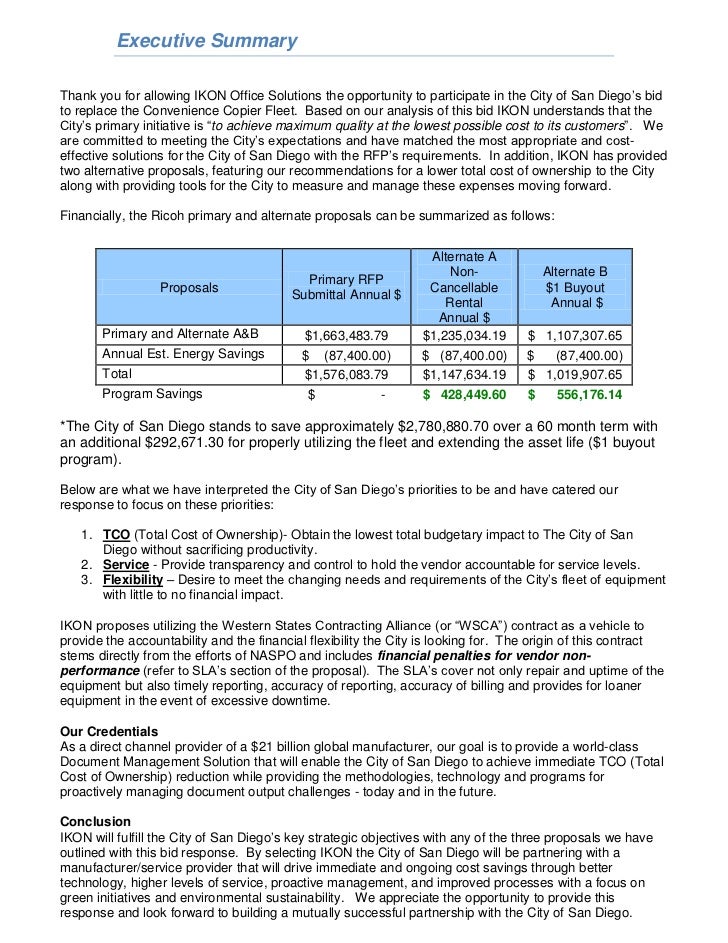 Executive Summary

Thank you for allowing IKON Office Solutions the opportunity to participate in the City of San Diego's bid to replace the Convenience Copier Fleet. Based on our analysis of this bid IKON understands that the City's primary initiative is "to achieve maximum quality at the lowest possible cost to its customers". We are committed to meeting the City's expectations and have matched the most appropriate and cost-effective solutions for the City of San Diego with the RFP's requirements. In addition, IKON has provided two alternative proposals, featuring our recommendations for a lower total cost of ownership to the City along with providing tools for the City to measure and manage these expenses moving forward.

Financially, the Ricoh primary and alternate proposals can be summarized as follows:

| Proposals | Primary RFP Submittal Annual $ | Alternate A Non-Cancellable Rental Annual $ | Alternate B $1 Buyout Annual $ |
|---|---|---|---|
| Primary and Alternate A&B | $1,663,483.79 | $1,235,034.19 | $ 1,107,307.65 |
| Annual Est. Energy Savings | $ (87,400.00) | $ (87,400.00) | $ (87,400.00) |
| Total | $1,576,083.79 | $1,147,634.19 | $ 1,019,907.65 |
| Program Savings | $ - | $ 428,449.60 | $ 556,176.14 |

*The City of San Diego stands to save approximately $2,780,880.70 over a 60 month term with an additional $292,671.30 for properly utilizing the fleet and extending the asset life ($1 buyout program).

Below are what we have interpreted the City of San Diego's priorities to be and have catered our response to focus on these priorities:

1. TCO (Total Cost of Ownership)- Obtain the lowest total budgetary impact to The City of San Diego without sacrificing productivity.
2. Service - Provide transparency and control to hold the vendor accountable for service levels.
3. Flexibility – Desire to meet the changing needs and requirements of the City's fleet of equipment with little to no financial impact.

IKON proposes utilizing the Western States Contracting Alliance (or "WSCA") contract as a vehicle to provide the accountability and the financial flexibility the City is looking for. The origin of this contract stems directly from the efforts of NASPO and includes financial penalties for vendor non-performance (refer to SLA's section of the proposal). The SLA's cover not only repair and uptime of the equipment but also timely reporting, accuracy of reporting, accuracy of billing and provides for loaner equipment in the event of excessive downtime.

Our Credentials
As a direct channel provider of a $21 billion global manufacturer, our goal is to provide a world-class Document Management Solution that will enable the City of San Diego to achieve immediate TCO (Total Cost of Ownership) reduction while providing the methodologies, technology and programs for proactively managing document output challenges - today and in the future.

Conclusion
IKON will fulfill the City of San Diego's key strategic objectives with any of the three proposals we have outlined with this bid response. By selecting IKON the City of San Diego will be partnering with a manufacturer/service provider that will drive immediate and ongoing cost savings through better technology, higher levels of service, proactive management, and improved processes with a focus on green initiatives and environmental sustainability. We appreciate the opportunity to provide this response and look forward to building a mutually successful partnership with the City of San Diego.